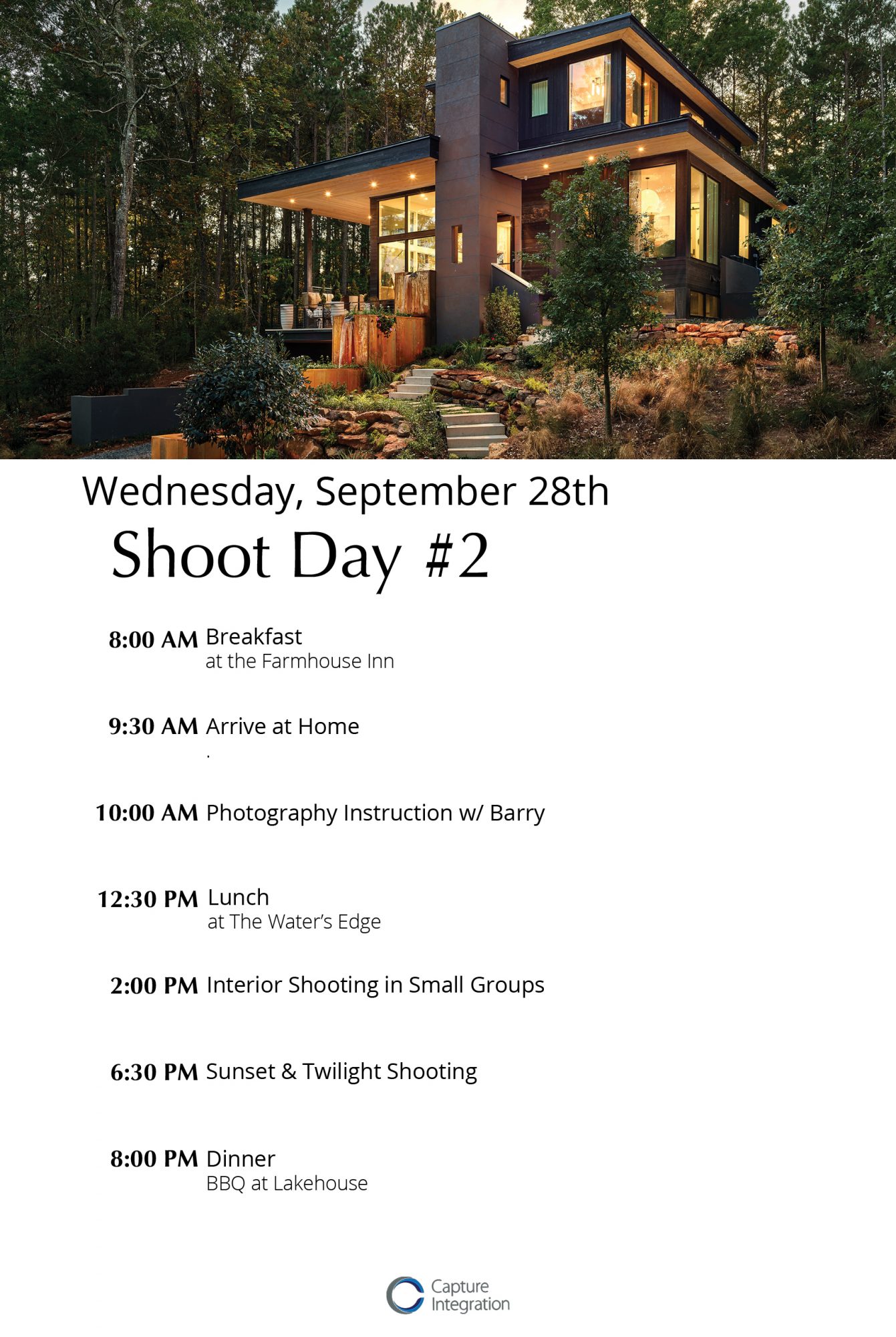 Wednesday, September 28th

Shoot Day #2

8:00 AM Breakfast
at the Farmhouse Inn

9:30 AM Arrive at Home
.

10:00 AM Photography Instruction w/ Barry

12:30 PM Lunch
at The Water's Edge

2:00 PM Interior Shooting in Small Groups

6:30 PM Sunset & Twilight Shooting

8:00 PM Dinner
BBQ at Lakehouse

Capture Integration